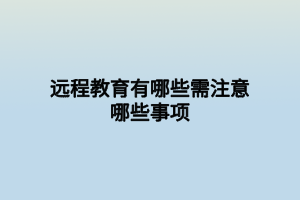 远程教育有哪些需注意哪些事项